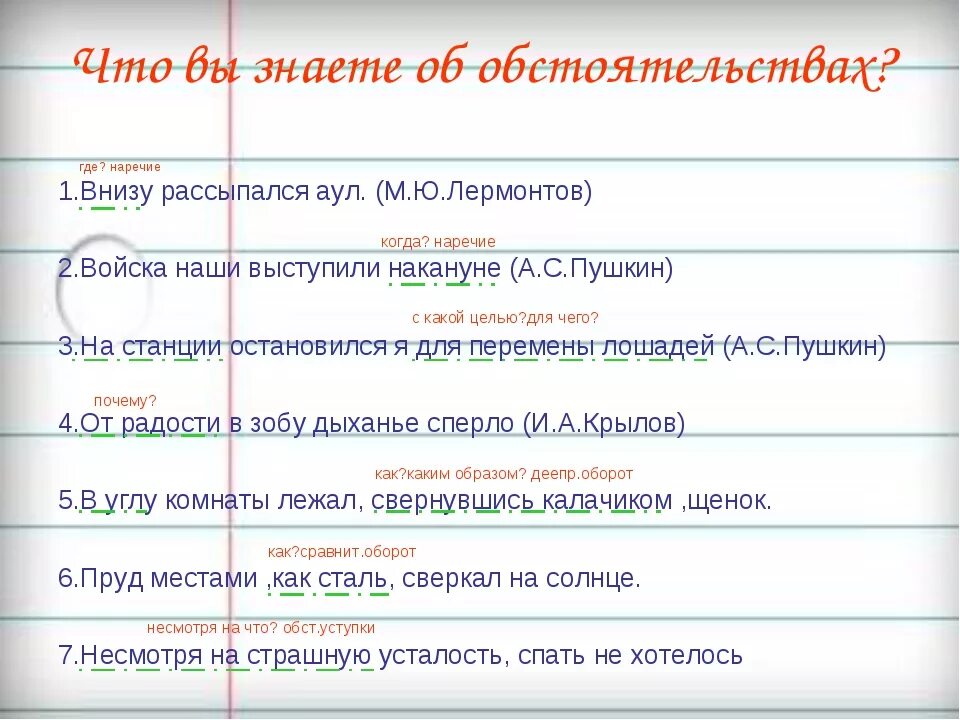 Что вы знаете об обстоятельствах?

где? наречие
1.Внизу рассыпался аул. (М.Ю.Лермонтов)

когда? наречие
2.Войска наши выступили накануне (А.С.Пушкин)

с какой целью?для чего?
3.На станции остановился я для перемены лошадей (А.С.Пушкин)

почему?
4.От радости в зобу дыханье сперло (И.А.Крылов)

как?каким образом? деепр.оборот
5.В углу комнаты лежал, свернувшись калачиком ,щенок.

как?сравнит.оборот
6.Пруд местами ,как сталь, сверкал на солнце.

несмотря на что? обст.уступки
7.Несмотря на страшную усталость, спать не хотелось